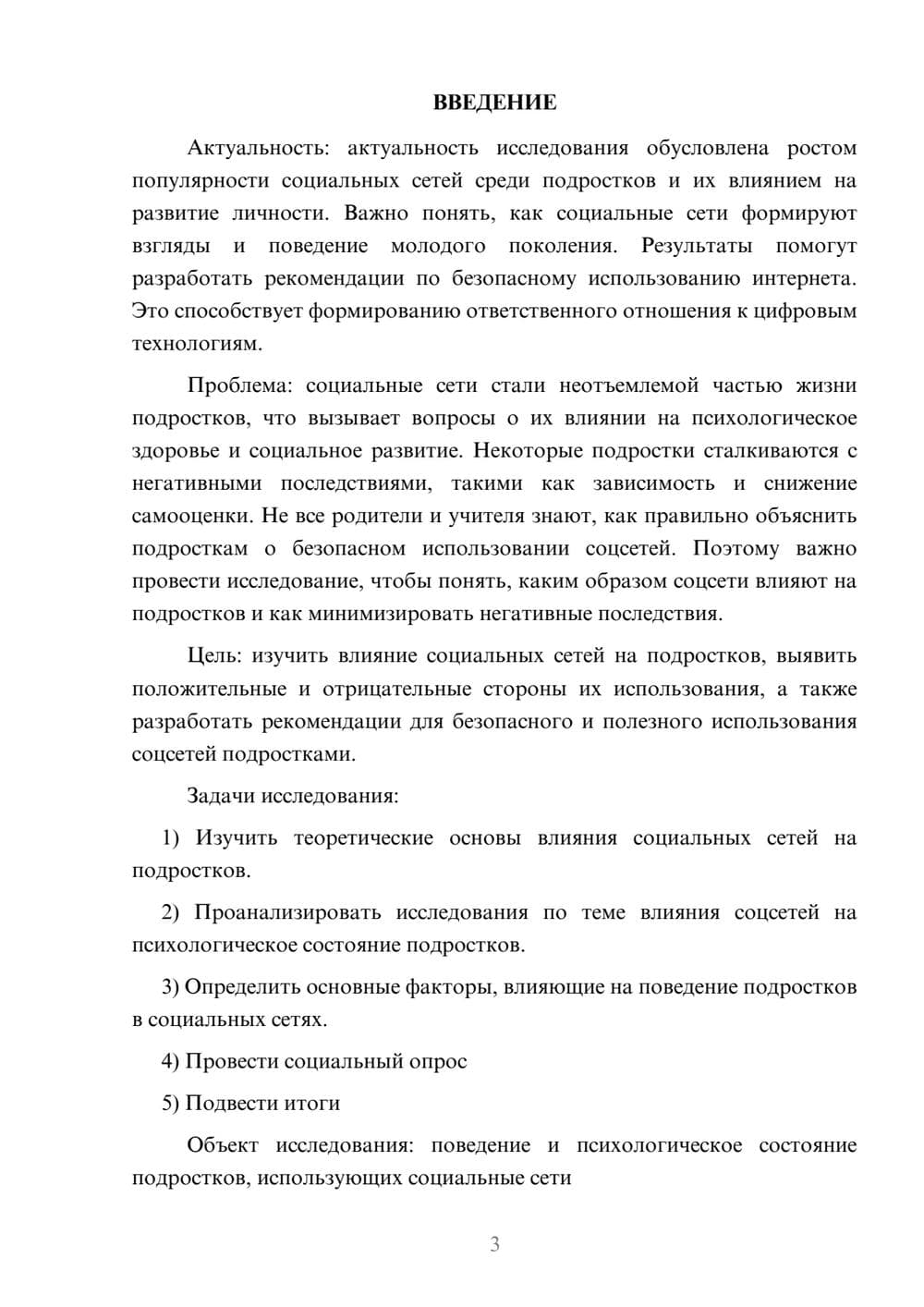 ВВЕДЕНИЕ

Актуальность: актуальность исследования обусловлена ростом популярности социальных сетей среди подростков и их влиянием на развитие личности. Важно понять, как социальные сети формируют взгляды и поведение молодого поколения. Результаты помогут разработать рекомендации по безопасному использованию интернета. Это способствует формированию ответственного отношения к цифровым технологиям.

Проблема: социальные сети стали неотъемлемой частью жизни подростков, что вызывает вопросы о их влиянии на психологическое здоровье и социальное развитие. Некоторые подростки сталкиваются с негативными последствиями, такими как зависимость и снижение самооценки. Не все родители и учителя знают, как правильно объяснить подросткам о безопасном использовании соцсетей. Поэтому важно провести исследование, чтобы понять, каким образом соцсети влияют на подростков и как минимизировать негативные последствия.

Цель: изучить влияние социальных сетей на подростков, выявить положительные и отрицательные стороны их использования, а также разработать рекомендации для безопасного и полезного использования соцсетей подростками.

Задачи исследования:

1) Изучить теоретические основы влияния социальных сетей на подростков.

2) Проанализировать исследования по теме влияния соцсетей на психологическое состояние подростков.

3) Определить основные факторы, влияющие на поведение подростков в социальных сетях.

4) Провести социальный опрос

5) Подвести итоги

Объект исследования: поведение и психологическое состояние подростков, использующих социальные сети

3